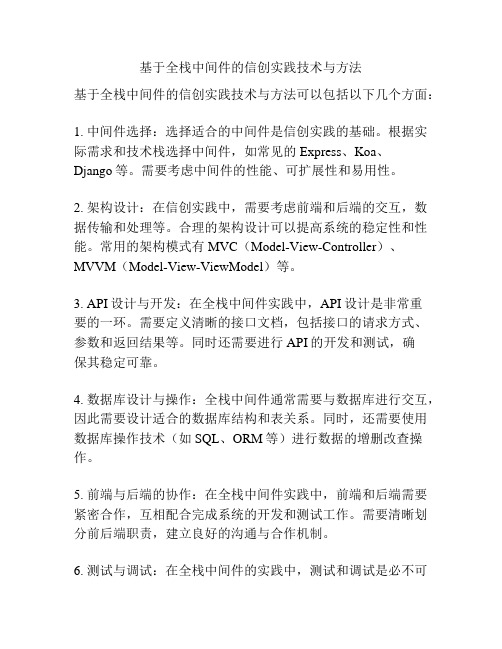 基于全栈中间件的信创实践技术与方法

基于全栈中间件的信创实践技术与方法可以包括以下几个方面：

1. 中间件选择：选择适合的中间件是信创实践的基础。根据实际需求和技术栈选择中间件，如常见的 Express、Koa、Django 等。需要考虑中间件的性能、可扩展性和易用性。

2. 架构设计：在信创实践中，需要考虑前端和后端的交互，数据传输和处理等。合理的架构设计可以提高系统的稳定性和性能。常用的架构模式有 MVC（Model-View-Controller）、MVVM（Model-View-ViewModel）等。

3. API 设计与开发：在全栈中间件实践中，API 设计是非常重要的一环。需要定义清晰的接口文档，包括接口的请求方式、参数和返回结果等。同时还需要进行 API 的开发和测试，确保其稳定可靠。

4. 数据库设计与操作：全栈中间件通常需要与数据库进行交互，因此需要设计适合的数据库结构和表关系。同时，还需要使用数据库操作技术（如 SQL、ORM 等）进行数据的增删改查操作。

5. 前端与后端的协作：在全栈中间件实践中，前端和后端需要紧密合作，互相配合完成系统的开发和测试工作。需要清晰划分前后端职责，建立良好的沟通与合作机制。

6. 测试与调试：在全栈中间件的实践中，测试和调试是必不可